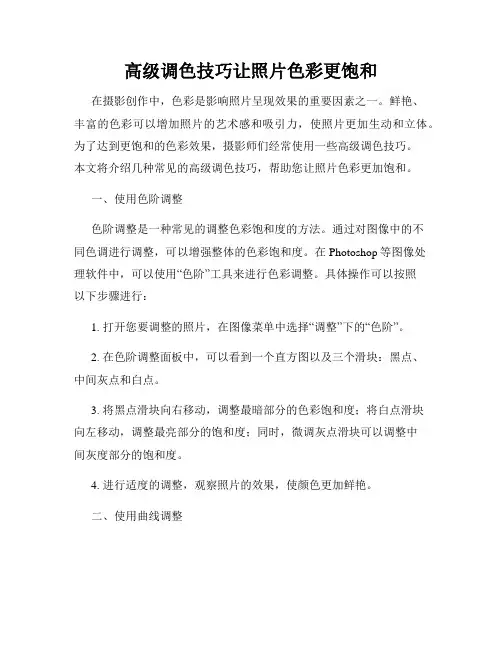 高级调色技巧让照片色彩更饱和

在摄影创作中，色彩是影响照片呈现效果的重要因素之一。鲜艳、丰富的色彩可以增加照片的艺术感和吸引力，使照片更加生动和立体。为了达到更饱和的色彩效果，摄影师们经常使用一些高级调色技巧。本文将介绍几种常见的高级调色技巧，帮助您让照片色彩更加饱和。

一、使用色阶调整

色阶调整是一种常见的调整色彩饱和度的方法。通过对图像中的不同色调进行调整，可以增强整体的色彩饱和度。在 Photoshop 等图像处理软件中，可以使用“色阶”工具来进行色彩调整。具体操作可以按照以下步骤进行：

1. 打开您要调整的照片，在图像菜单中选择“调整”下的“色阶”。

2. 在色阶调整面板中，可以看到一个直方图以及三个滑块：黑点、中间灰点和白点。

3. 将黑点滑块向右移动，调整最暗部分的色彩饱和度；将白点滑块向左移动，调整最亮部分的饱和度；同时，微调灰点滑块可以调整中间灰度部分的饱和度。

4. 进行适度的调整，观察照片的效果，使颜色更加鲜艳。

二、使用曲线调整